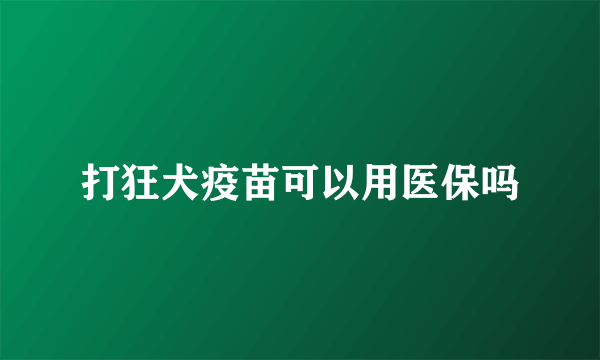 打狂犬疫苗可以用医保吗